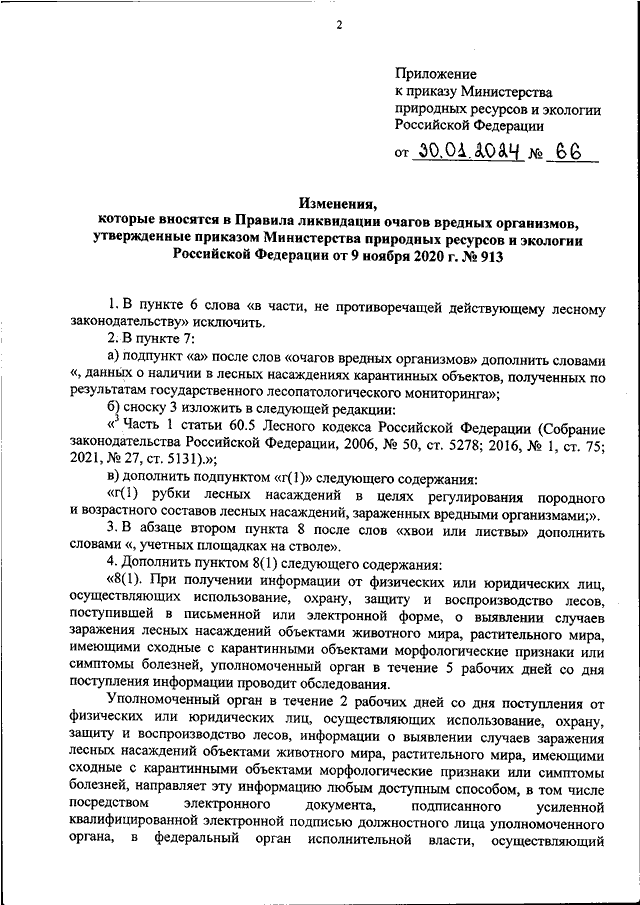 2

Приложение
к приказу Министерства
природных ресурсов и экологии
Российской Федерации

от 30.01.2024 № 66

Изменения,
которые вносятся в Правила ликвидации очагов вредных организмов, утвержденные приказом Министерства природных ресурсов и экологии Российской Федерации от 9 ноября 2020 г. № 913

1. В пункте 6 слова «в части, не противоречащей действующему лесному законодательству» исключить.

2. В пункте 7:

а) подпункт «а» после слов «очагов вредных организмов» дополнить словами «, данных о наличии в лесных насаждениях карантинных объектов, полученных по результатам государственного лесопатологического мониторинга»;

б) сноску 3 изложить в следующей редакции:

«$^3$ Часть 1 статьи 60.5 Лесного кодекса Российской Федерации (Собрание законодательства Российской Федерации, 2006, № 50, ст. 5278; 2016, № 1, ст. 75; 2021, № 27, ст. 5131).»;

в) дополнить подпунктом «г(1)» следующего содержания:

«г(1) рубки лесных насаждений в целях регулирования породного и возрастного составов лесных насаждений, зараженных вредными организмами;».

3. В абзаце втором пункта 8 после слов «хвои или листвы» дополнить словами «, учетных площадках на стволе».

4. Дополнить пунктом 8(1) следующего содержания:

«8(1). При получении информации от физических или юридических лиц, осуществляющих использование, охрану, защиту и воспроизводство лесов, поступившей в письменной или электронной форме, о выявлении случаев заражения лесных насаждений объектами животного мира, растительного мира, имеющими сходные с карантинными объектами морфологические признаки или симптомы болезней, уполномоченный орган в течение 5 рабочих дней со дня поступления информации проводит обследования.

Уполномоченный орган в течение 2 рабочих дней со дня поступления от физических или юридических лиц, осуществляющих использование, охрану, защиту и воспроизводство лесов, информации о выявлении случаев заражения лесных насаждений объектами животного мира, растительного мира, имеющими сходные с карантинными объектами морфологические признаки или симптомы болезней, направляет эту информацию любым доступным способом, в том числе посредством электронного документа, подписанного усиленной квалифицированной электронной подписью должностного лица уполномоченного органа, в федеральный орган исполнительной власти, осуществляющий